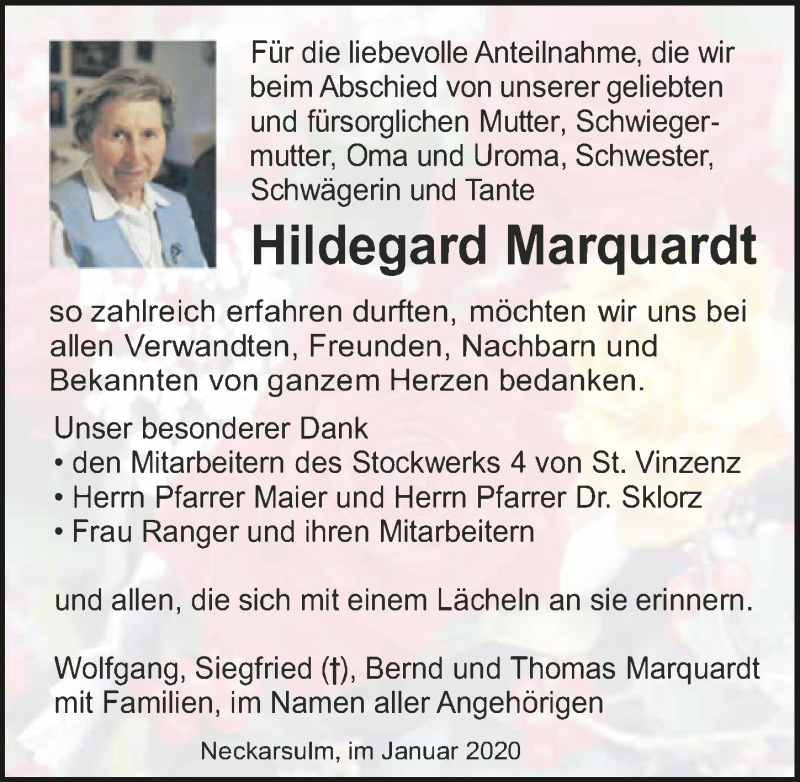 Für die liebevolle Anteilnahme, die wir beim Abschied von unserer geliebten und fürsorglichen Mutter, Schwiegermutter, Oma und Uroma, Schwester, Schwägerin und Tante

Hildegard Marquardt

so zahlreich erfahren durften, möchten wir uns bei allen Verwandten, Freunden, Nachbarn und Bekannten von ganzem Herzen bedanken.

Unser besonderer Dank
• den Mitarbeitern des Stockwerks 4 von St. Vinzenz
• Herrn Pfarrer Maier und Herrn Pfarrer Dr. Sklorz
• Frau Ranger und ihren Mitarbeitern

und allen, die sich mit einem Lächeln an sie erinnern.

Wolfgang, Siegfried (†), Bernd und Thomas Marquardt mit Familien, im Namen aller Angehörigen

Neckarsulm, im Januar 2020